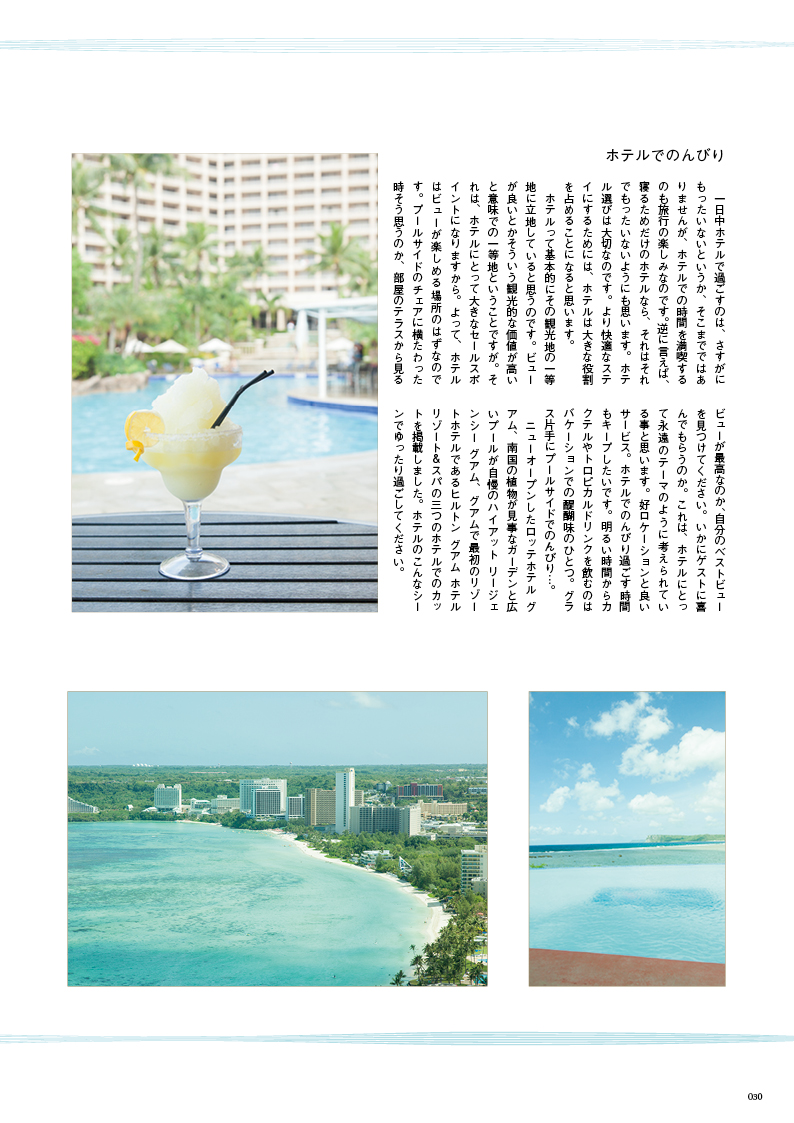 ホテルでのんびり

一日中ホテルで過ごすのは、さすがにもったいないというか、そこまではありませんが、ホテルでの時間を満喫するのも旅行の楽しみなのです。逆に言えば、寝るためだけのホテルなら、それはそれでもったいないようにも思います。ホテル選びは大切なのです。より快適なステイにするためには、ホテルは大きな役割を占めることになると思います。

ホテルって基本的にその観光地の一等地に立地していると思うのです。ビューが良いとかそういう観光的な価値が高いと意味での一等地ということですが。それは、ホテルにとって大きなセールスポイントになりますから。よって、ホテルはビューが楽しめる場所のはずなのです。プールサイドのチェアに横たわった時そう思うのか、部屋のテラスから見るビューが最高なのか、自分のベストビューを見つけてください。いかにゲストに喜んでもらうのか。これは、ホテルにとって永遠のテーマのように考えられている事と思います。好ロケーションと良いサービス。ホテルでのんびり過ごす時間もキープしたいです。明るい時間からカクテルやトロピカルドリンクを飲むのはバケーションでの醍醐味のひとつ。グラス片手にプールサイドでのんびり…。

ニューオープンしたロッテホテル グアム、南国の植物が見事なガーデンと広いプールが自慢のハイアット リージェンシー グアム、グアムで最初のリゾートホテルであるヒルトン グアム ホテル リゾート＆スパの三つのホテルでのカットを掲載しました。ホテルのこんなシーンでゆったり過ごしてください。

030